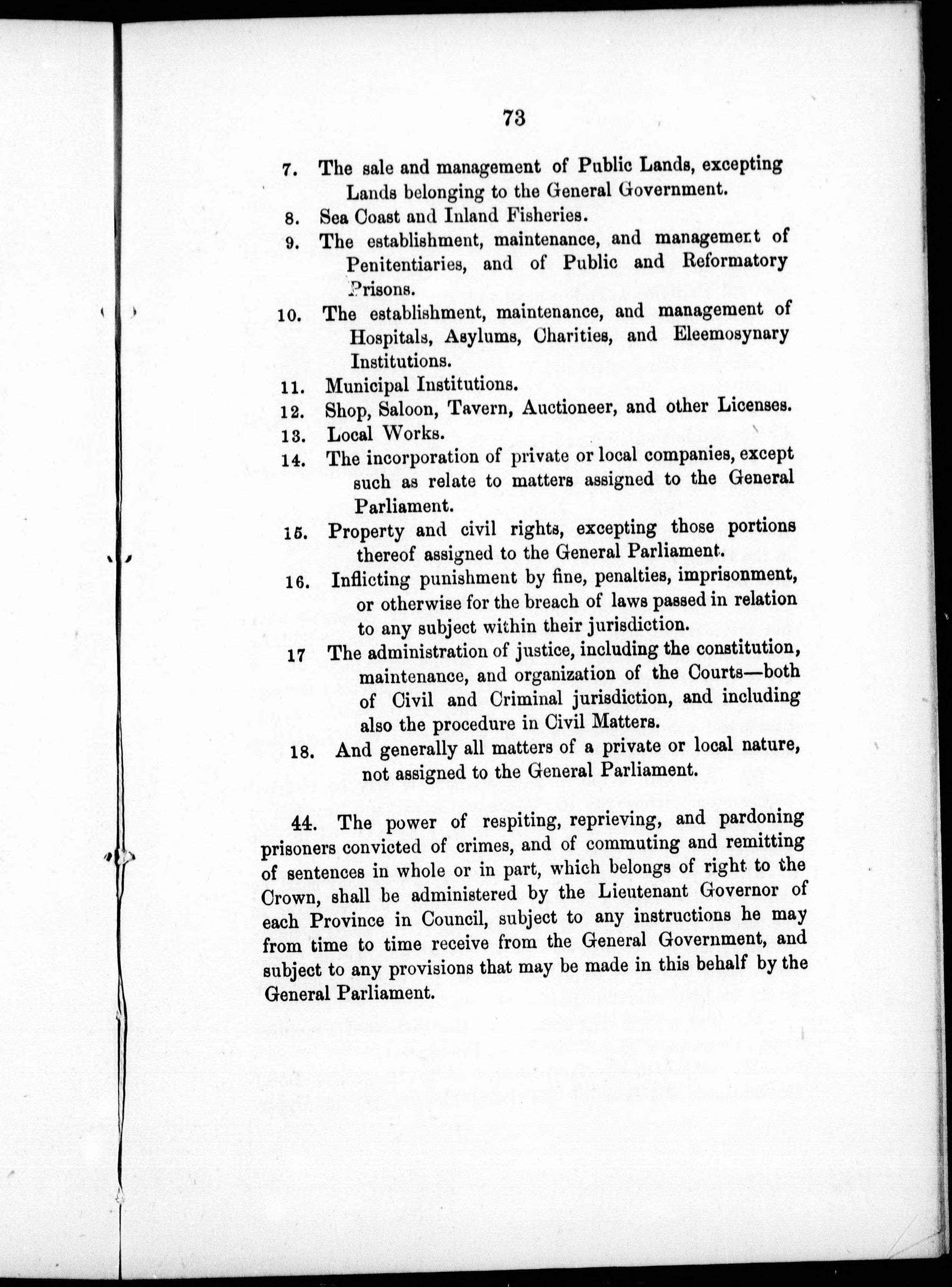 73

7. The sale and management of Public Lands, excepting Lands belonging to the General Government.

8. Sea Coast and Inland Fisheries.

9. The establishment, maintenance, and management of Penitentiaries, and of Public and Reformatory Prisons.

10. The establishment, maintenance, and management of Hospitals, Asylums, Charities, and Eleemosynary Institutions.

11. Municipal Institutions.

12. Shop, Saloon, Tavern, Auctioneer, and other Licenses.

13. Local Works.

14. The incorporation of private or local companies, except such as relate to matters assigned to the General Parliament.

15. Property and civil rights, excepting those portions thereof assigned to the General Parliament.

16. Inflicting punishment by fine, penalties, imprisonment, or otherwise for the breach of laws passed in relation to any subject within their jurisdiction.

17 The administration of justice, including the constitution, maintenance, and organization of the Courts—both of Civil and Criminal jurisdiction, and including also the procedure in Civil Matters.

18. And generally all matters of a private or local nature, not assigned to the General Parliament.

44. The power of respiting, reprieving, and pardoning prisoners convicted of crimes, and of commuting and remitting of sentences in whole or in part, which belongs of right to the Crown, shall be administered by the Lieutenant Governor of each Province in Council, subject to any instructions he may from time to time receive from the General Government, and subject to any provisions that may be made in this behalf by the General Parliament.